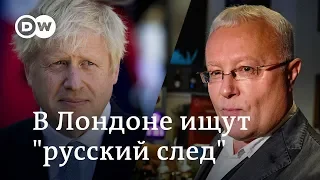 DW

В Лондоне ищут "русский след"